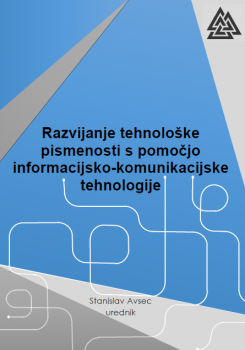 Razvijanje tehnološke pismenosti s pomočjo informacijsko-komunikacijske tehnologije

Stanislav Avsec
urednik